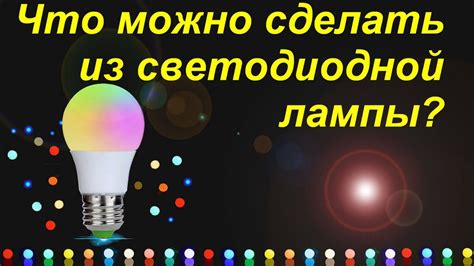 Что можно сделать из светодиодной лампы?